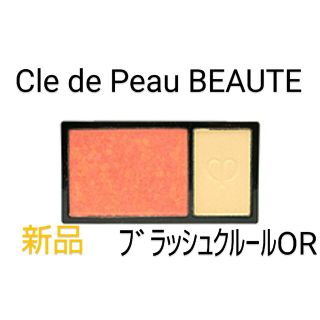 Cle de Peau BEAUTE

新品 ブラッシュクルールOR